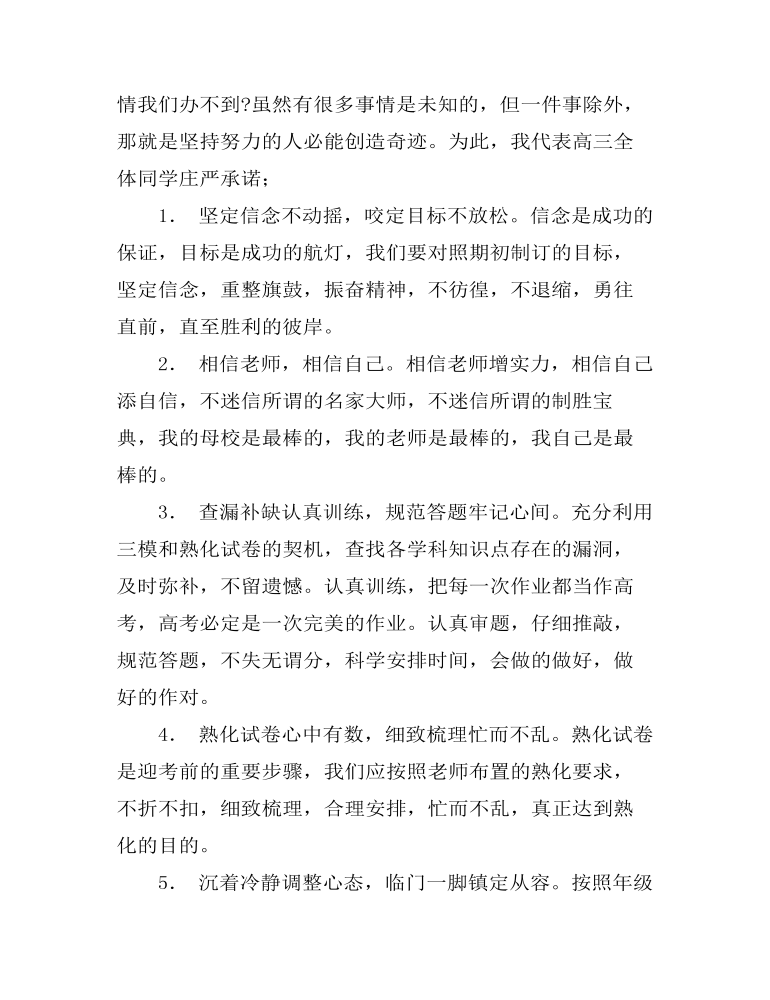 情我们办不到?虽然有很多事情是未知的，但一件事除外，那就是坚持努力的人必能创造奇迹。为此，我代表高三全体同学庄严承诺;

1． 坚定信念不动摇，咬定目标不放松。信念是成功的保证，目标是成功的航灯，我们要对照期初制订的目标，坚定信念，重整旗鼓，振奋精神，不彷徨，不退缩，勇往直前，直至胜利的彼岸。

2． 相信老师，相信自己。相信老师增实力，相信自己添自信，不迷信所谓的名家大师，不迷信所谓的制胜宝典，我的母校是最棒的，我的老师是最棒的，我自己是最棒的。

3． 查漏补缺认真训练，规范答题牢记心间。充分利用三模和熟化试卷的契机，查找各学科知识点存在的漏洞，及时弥补，不留遗憾。认真训练，把每一次作业都当作高考，高考必定是一次完美的作业。认真审题，仔细推敲，规范答题，不失无谓分，科学安排时间，会做的做好，做好的作对。

4． 熟化试卷心中有数，细致梳理忙而不乱。熟化试卷是迎考前的重要步骤，我们应按照老师布置的熟化要求，不折不扣，细致梳理，合理安排，忙而不乱，真正达到熟化的目的。

5． 沉着冷静调整心态，临门一脚镇定从容。按照年级